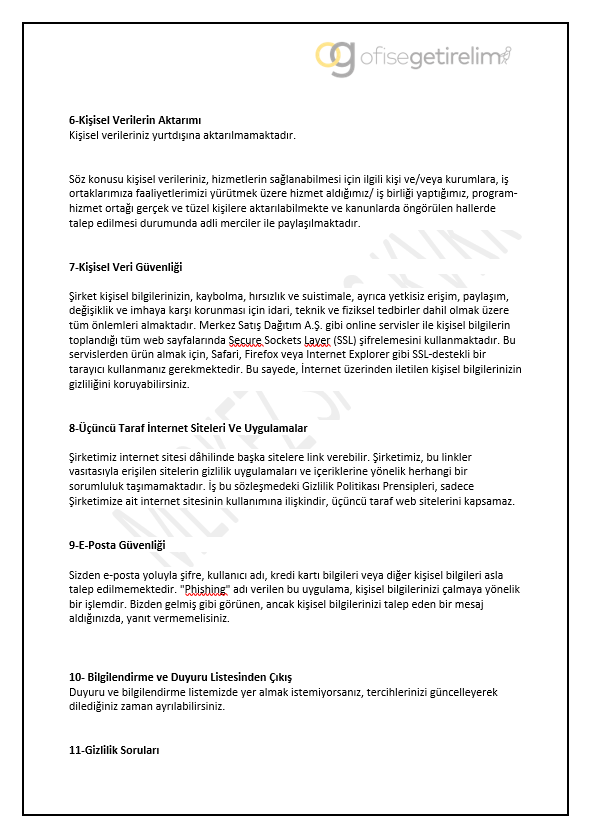 ofisegetirelim

6-Kişisel Verilerin Aktarımı
Kişisel verileriniz yurtdışına aktarılmamaktadır.

Söz konusu kişisel verileriniz, hizmetlerin sağlanabilmesi için ilgili kişi ve/veya kurumlara, iş ortaklarımıza faaliyetlerimizi yürütmek üzere hizmet aldığımız/ iş birliği yaptığımız, program-hizmet ortağı gerçek ve tüzel kişilere aktarılabilmekte ve kanunlarda öngörülen hallerde talep edilmesi durumunda adli merciler ile paylaşılmaktadır.

7-Kişisel Veri Güvenliği

Şirket kişisel bilgilerinizin, kaybolma, hırsızlık ve suistimale, ayrıca yetkisiz erişim, paylaşım, değişiklik ve imhaya karşı korunması için idari, teknik ve fiziksel tedbirler dahil olmak üzere tüm önlemleri almaktadır. Merkez Satış Dağıtım A.Ş. gibi online servisler ile kişisel bilgilerin toplandığı tüm web sayfalarında Secure Sockets Layer (SSL) şifrelemesini kullanmaktadır. Bu servislerden ürün almak için, Safari, Firefox veya Internet Explorer gibi SSL-destekli bir tarayıcı kullanmanız gerekmektedir. Bu sayede, İnternet üzerinden iletilen kişisel bilgilerinizin gizliliğini koruyabilirsiniz.

8-Üçüncü Taraf İnternet Siteleri Ve Uygulamalar

Şirketimiz internet sitesi dâhilinde başka sitelere link verebilir. Şirketimiz, bu linkler vasıtasıyla erişilen sitelerin gizlilik uygulamaları ve içeriklerine yönelik herhangi bir sorumluluk taşımamaktadır. İş bu sözleşmedeki Gizlilik Politikası Prensipleri, sadece Şirketimize ait internet sitesinin kullanımına ilişkindir, üçüncü taraf web sitelerini kapsamaz.

9-E-Posta Güvenliği

Sizden e-posta yoluyla şifre, kullanıcı adı, kredi kartı bilgileri veya diğer kişisel bilgileri asla talep edilmemektedir. "Phishing" adı verilen bu uygulama, kişisel bilgilerinizi çalmaya yönelik bir işlemdir. Bizden gelmiş gibi görünen, ancak kişisel bilgilerinizi talep eden bir mesaj aldığınızda, yanıt vermemelisiniz.

10- Bilgilendirme ve Duyuru Listesinden Çıkış
Duyuru ve bilgilendirme listemizde yer almak istemiyorsanız, tercihlerinizi güncelleyerek dilediğiniz zaman ayrılabilirsiniz.

11-Gizlilik Soruları